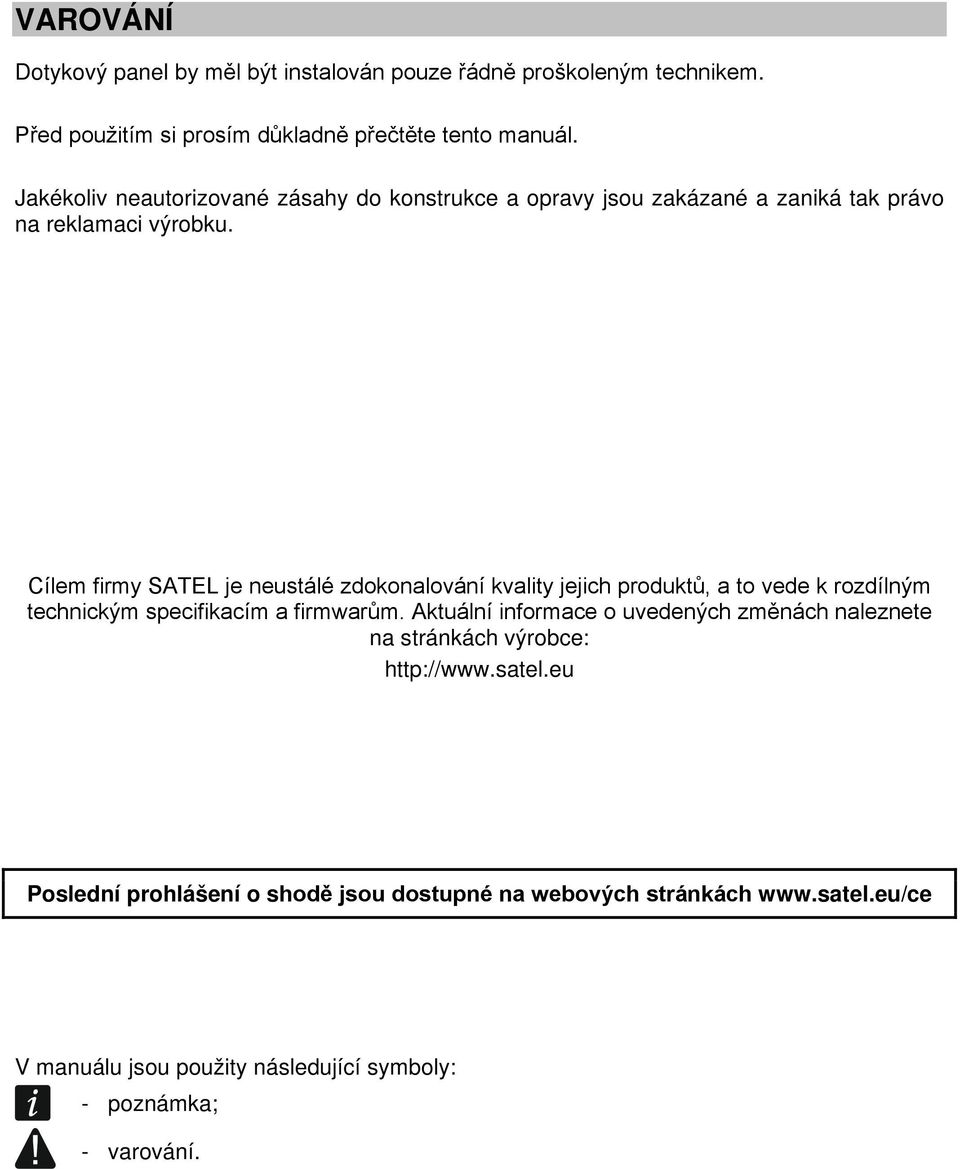 VAROVÁNÍ

Dotykový panel by měl být instalován pouze řádně proškoleným technikem.

Před použitím si prosím důkladně přečtěte tento manuál.

Jakékoliv neautorizované zásahy do konstrukce a opravy jsou zakázané a zaniká tak právo na reklamaci výrobku.

Cílem firmy SATEL je neustálé zdokonalování kvality jejich produktů, a to vede k rozdílným technickým specifikacím a firmwarům. Aktuální informace o uvedených změnách naleznete na stránkách výrobce:
http://www.satel.eu

Poslední prohlášení o shodě jsou dostupné na webových stránkách www.satel.eu/ce

V manuálu jsou použity následující symboly:
- poznámka;
- varování.